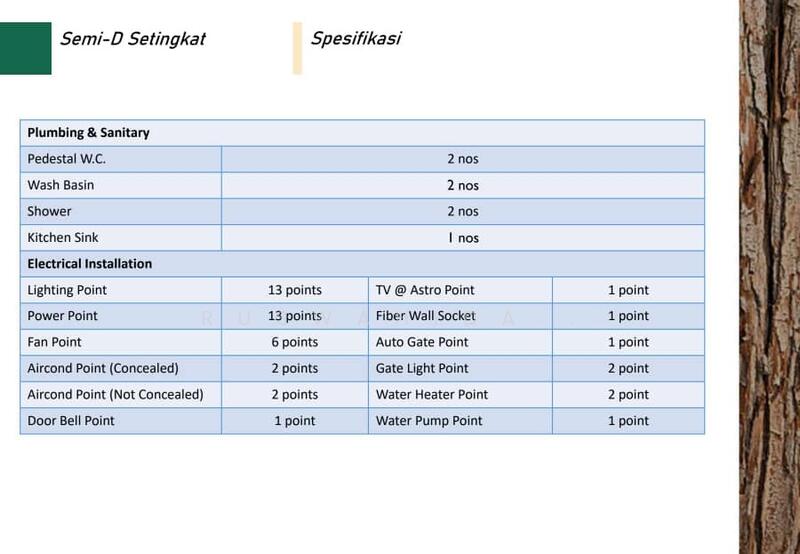 Semi-D Setingkat

Spesifikasi

| Plumbing & Sanitary | | | |
|---|---|---|---|
| Pedestal W.C. | 2 nos | | |
| Wash Basin | 2 nos | | |
| Shower | 2 nos | | |
| Kitchen Sink | 1 nos | | |
| Electrical Installation | | | |
| Lighting Point | 13 points | TV @ Astro Point | 1 point |
| Power Point | 13 points | Fiber Wall Socket | 1 point |
| Fan Point | 6 points | Auto Gate Point | 1 point |
| Aircond Point (Concealed) | 2 points | Gate Light Point | 2 point |
| Aircond Point (Not Concealed) | 2 points | Water Heater Point | 2 point |
| Door Bell Point | 1 point | Water Pump Point | 1 point |